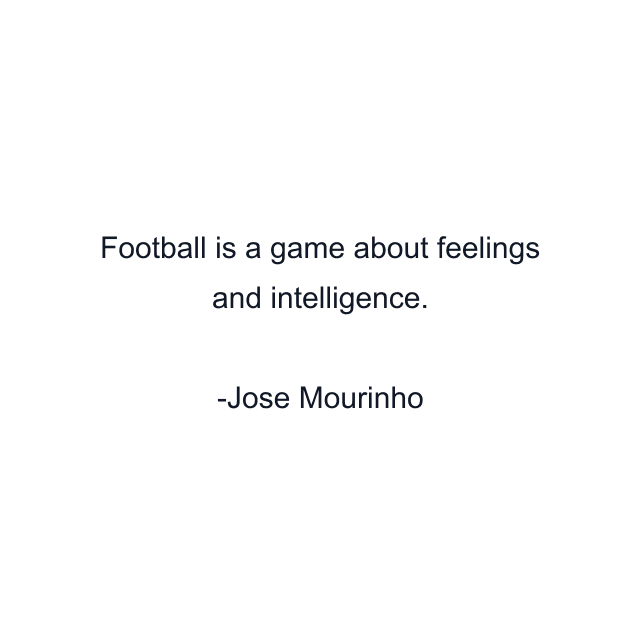 Football is a game about feelings and intelligence.

-Jose Mourinho